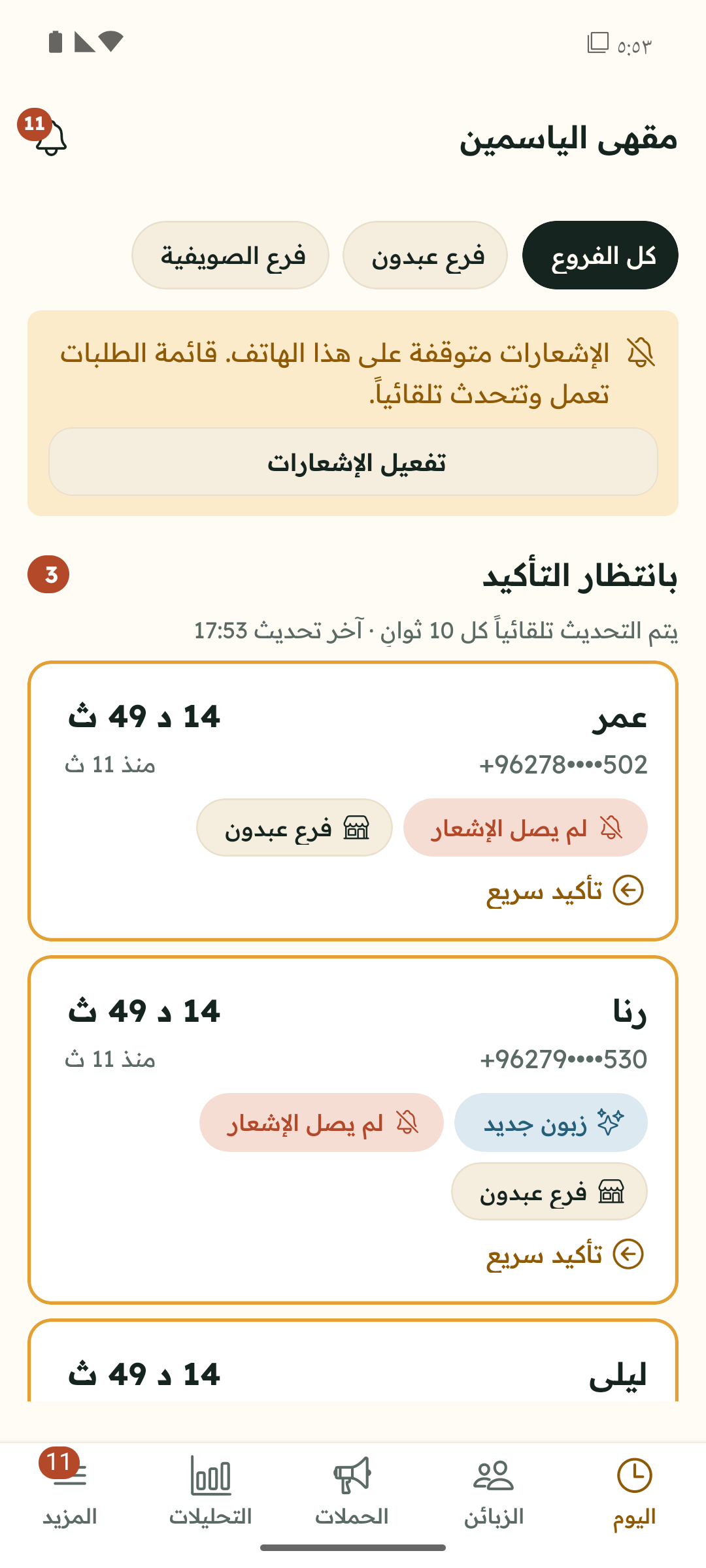 ٥:٥٣

مقهى الياسمين
11

كل الفروع
فرع عبدون
فرع الصويفية

الإشعارات متوقفة على هذا الهاتف. قائمة الطلبات تعمل وتتحدث تلقائياً.
تفعيل الإشعارات

بانتظار التأكيد
3
يتم التحديث تلقائياً كل 10 ثوانٍ · آخر تحديث 17:53

عمر
14 د 49 ث
+96278••••502
منذ 11 ث
لم يصل الإشعار
فرع عبدون
تأكيد سريع

رنا
14 د 49 ث
+96279••••530
منذ 11 ث
زبون جديد
لم يصل الإشعار
فرع عبدون
تأكيد سريع

ليلى
14 د 49 ث

اليوم
الزبائن
الحملات
التحليلات
11
المزيد